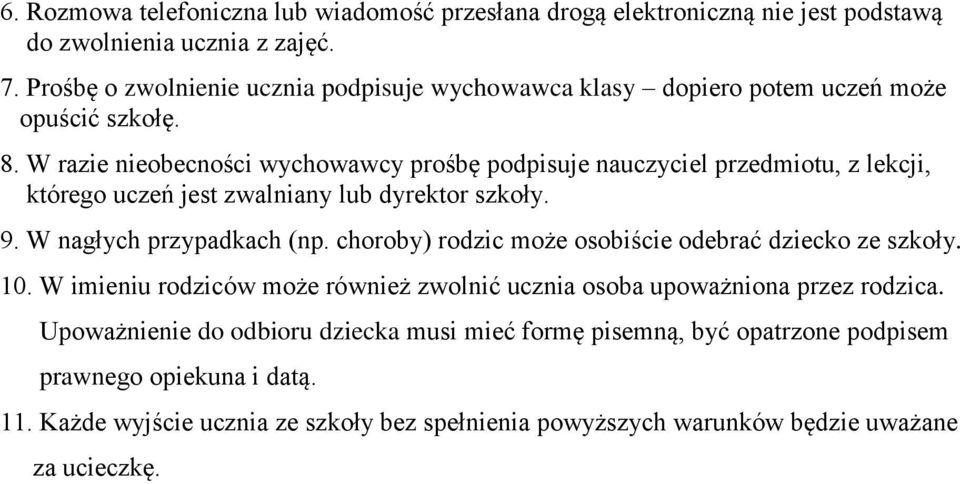 6. Rozmowa telefoniczna lub wiadomość przesłana drogą elektroniczną nie jest podstawą do zwolnienia ucznia z zajęć.

7. Prośbę o zwolnienie ucznia podpisuje wychowawca klasy – dopiero potem uczeń może opuścić szkołę.

8. W razie nieobecności wychowawcy prośbę podpisuje nauczyciel przedmiotu, z lekcji, którego uczeń jest zwalniany lub dyrektor szkoły.

9. W nagłych przypadkach (np. choroby) rodzic może osobiście odebrać dziecko ze szkoły.

10. W imieniu rodziców może również zwolnić ucznia osoba upoważniona przez rodzica. Upoważnienie do odbioru dziecka musi mieć formę pisemną, być opatrzone podpisem prawnego opiekuna i datą.

11. Każde wyjście ucznia ze szkoły bez spełnienia powyższych warunków będzie uważane za ucieczkę.